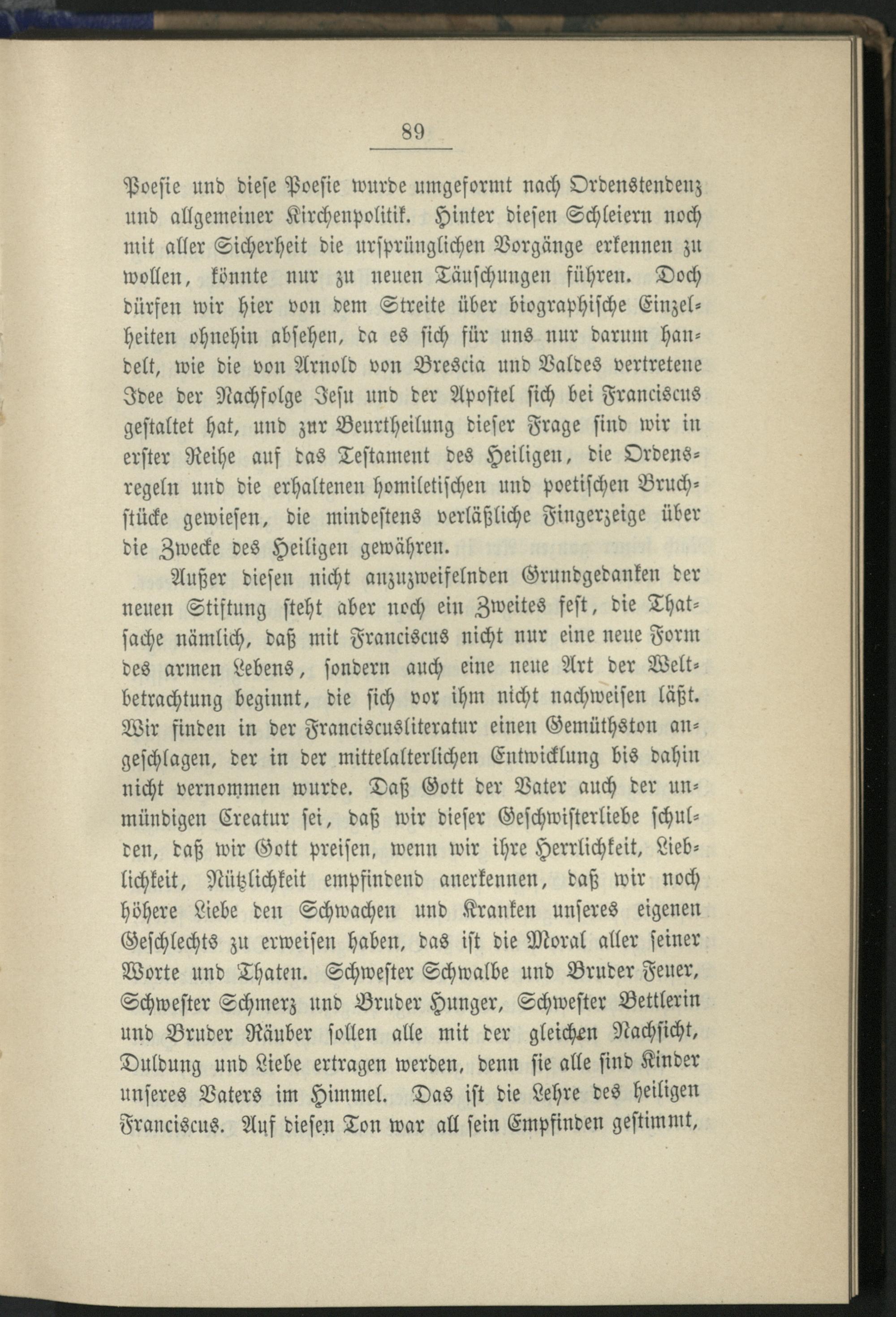 89

Poesie und diese Poesie wurde umgeformt nach Ordenstendenz und allgemeiner Kirchenpolitik. Hinter diesen Schleiern noch mit aller Sicherheit die ursprünglichen Vorgänge erkennen zu wollen, könnte nur zu neuen Täuschungen führen. Doch dürfen wir hier von dem Streite über biographische Einzelheiten ohnehin absehen, da es sich für uns nur darum handelt, wie die von Arnold von Brescia und Valdes vertretene Idee der Nachfolge Jesu und der Apostel sich bei Franciscus gestaltet hat, und zur Beurtheilung dieser Frage sind wir in erster Reihe auf das Testament des Heiligen, die Ordensregeln und die erhaltenen homiletischen und poetischen Bruchstücke gewiesen, die mindestens verläßliche Fingerzeige über die Zwecke des Heiligen gewähren.

Außer diesen nicht anzuzweifelnden Grundgedanken der neuen Stiftung steht aber noch ein Zweites fest, die Thatsache nämlich, daß mit Franciscus nicht nur eine neue Form des armen Lebens, sondern auch eine neue Art der Weltbetrachtung beginnt, die sich vor ihm nicht nachweisen läßt. Wir finden in der Franciscusliteratur einen Gemüthston angeschlagen, der in der mittelalterlichen Entwicklung bis dahin nicht vernommen wurde. Daß Gott der Vater auch der unmündigen Creatur sei, daß wir dieser Geschwisterliebe schulden, daß wir Gott preisen, wenn wir ihre Herrlichkeit, Lieblichkeit, Nützlichkeit empfindend anerkennen, daß wir noch höhere Liebe den Schwachen und Kranken unseres eigenen Geschlechts zu erweisen haben, das ist die Moral aller seiner Worte und Thaten. Schwester Schwalbe und Bruder Feuer, Schwester Schmerz und Bruder Hunger, Schwester Bettlerin und Bruder Räuber sollen alle mit der gleichen Nachsicht, Duldung und Liebe ertragen werden, denn sie alle sind Kinder unseres Vaters im Himmel. Das ist die Lehre des heiligen Franciscus. Auf diesen Ton war all sein Empfinden gestimmt,